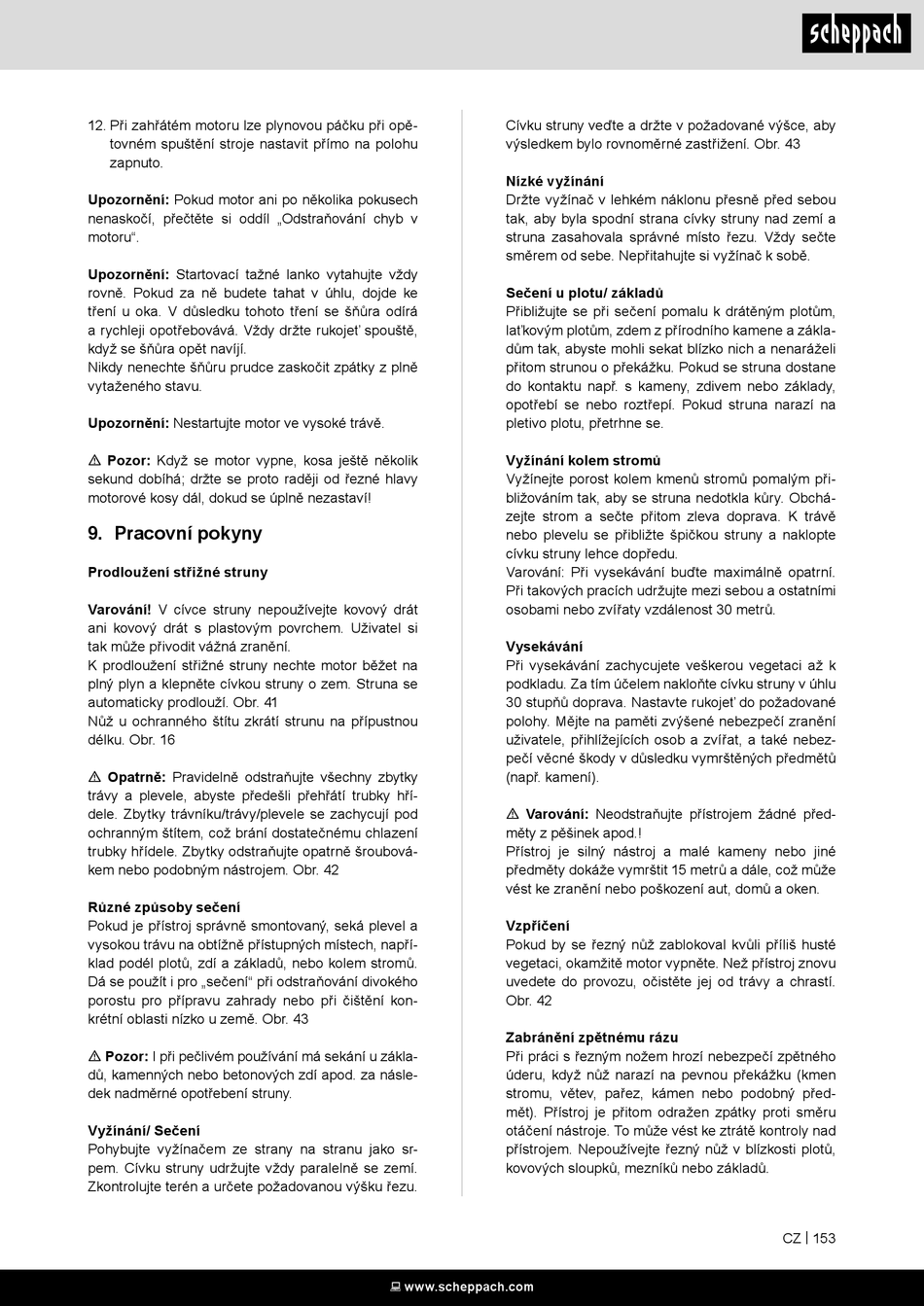 scheppach

12. Při zahřátém motoru lze plynovou páčku při opětovném spuštění stroje nastavit přímo na polohu zapnuto.

Upozornění: Pokud motor ani po několika pokusech nenaskočí, přečtěte si oddíl „Odstraňování chyb v motoru“.

Upozornění: Startovací tažné lanko vytahujte vždy rovně. Pokud za ně budete tahat v úhlu, dojde ke tření u oka. V důsledku tohoto tření se šňůra odírá a rychleji opotřebovává. Vždy držte rukojeť spouště, když se šňůra opět navíjí.
Nikdy nenechte šňůru prudce zaskočit zpátky z plně vytaženého stavu.

Upozornění: Nestartujte motor ve vysoké trávě.

⚠ Pozor: Když se motor vypne, kosa ještě několik sekund dobíhá; držte se proto raději od řezné hlavy motorové kosy dál, dokud se úplně nezastaví!

9. Pracovní pokyny

Prodloužení střižné struny

Varování! V cívce struny nepoužívejte kovový drát ani kovový drát s plastovým povrchem. Uživatel si tak může přivodit vážná zranění.
K prodloužení střižné struny nechte motor běžet na plný plyn a klepněte cívkou struny o zem. Struna se automaticky prodlouží. Obr. 41
Nůž u ochranného štítu zkrátí strunu na přípustnou délku. Obr. 16

⚠ Opatrně: Pravidelně odstraňujte všechny zbytky trávy a plevele, abyste předešli přehřátí trubky hřídele. Zbytky trávníku/trávy/plevele se zachycují pod ochranným štítem, což brání dostatečnému chlazení trubky hřídele. Zbytky odstraňujte opatrně šroubovákem nebo podobným nástrojem. Obr. 42

Různé způsoby sečení
Pokud je přístroj správně smontovaný, seká plevel a vysokou trávu na obtížně přístupných místech, například podél plotů, zdí a základů, nebo kolem stromů. Dá se použít i pro „sečení“ při odstraňování divokého porostu pro přípravu zahrady nebo při čištění konkrétní oblasti nízko u země. Obr. 43

⚠ Pozor: I při pečlivém používání má sekání u základů, kamenných nebo betonových zdí apod. za následek nadměrné opotřebení struny.

Vyžínání/ Sečení
Pohybujte vyžínačem ze strany na stranu jako srpem. Cívku struny udržujte vždy paralelně se zemí. Zkontrolujte terén a určete požadovanou výšku řezu.

Cívku struny veďte a držte v požadované výšce, aby výsledkem bylo rovnoměrné zastřižení. Obr. 43

Nízké vyžínání
Držte vyžínač v lehkém náklonu přesně před sebou tak, aby byla spodní strana cívky struny nad zemí a struna zasahovala správné místo řezu. Vždy sečte směrem od sebe. Nepřitahujte si vyžínač k sobě.

Sečení u plotu/ základů
Přibližujte se při sečení pomalu k drátěným plotům, laťkovým plotům, zdem z přírodního kamene a základům tak, abyste mohli sekat blízko nich a nenaráželi přitom strunou o překážku. Pokud se struna dostane do kontaktu např. s kameny, zdivem nebo základy, opotřebí se nebo roztřepí. Pokud struna narazí na pletivo plotu, přetrhne se.

Vyžínání kolem stromů
Vyžínejte porost kolem kmenů stromů pomalým přibližováním tak, aby se struna nedotkla kůry. Obcházejte strom a sečte přitom zleva doprava. K trávě nebo plevelu se přibližte špičkou struny a naklopte cívku struny lehce dopředu.
Varování: Při vysekávání buďte maximálně opatrní. Při takových pracích udržujte mezi sebou a ostatními osobami nebo zvířaty vzdálenost 30 metrů.

Vysekávání
Při vysekávání zachycujete veškerou vegetaci až k podkladu. Za tím účelem nakloňte cívku struny v úhlu 30 stupňů doprava. Nastavte rukojeť do požadované polohy. Mějte na paměti zvýšené nebezpečí zranění uživatele, přihlížejících osob a zvířat, a také nebezpečí věcné škody v důsledku vymrštěných předmětů (např. kamení).

⚠ Varování: Neodstraňujte přístrojem žádné předměty z pěšinek apod.!
Přístroj je silný nástroj a malé kameny nebo jiné předměty dokáže vymrštit 15 metrů a dále, což může vést ke zranění nebo poškození aut, domů a oken.

Vzpříčení
Pokud by se řezný nůž zablokoval kvůli příliš husté vegetaci, okamžitě motor vypněte. Než přístroj znovu uvedete do provozu, očistěte jej od trávy a chrastí. Obr. 42

Zabránění zpětnému rázu
Při práci s řezným nožem hrozí nebezpečí zpětného úderu, když nůž narazí na pevnou překážku (kmen stromu, větev, pařez, kámen nebo podobný předmět). Přístroj je přitom odražen zpátky proti směru otáčení nástroje. To může vést ke ztrátě kontroly nad přístrojem. Nepoužívejte řezný nůž v blízkosti plotů, kovových sloupků, mezníků nebo základů.

CZ | 153

www.scheppach.com